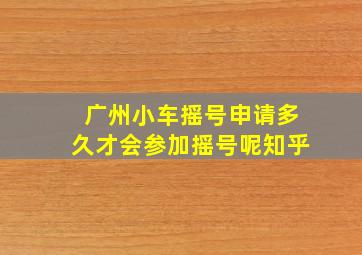 广州小车摇号申请多久才会参加摇号呢知乎